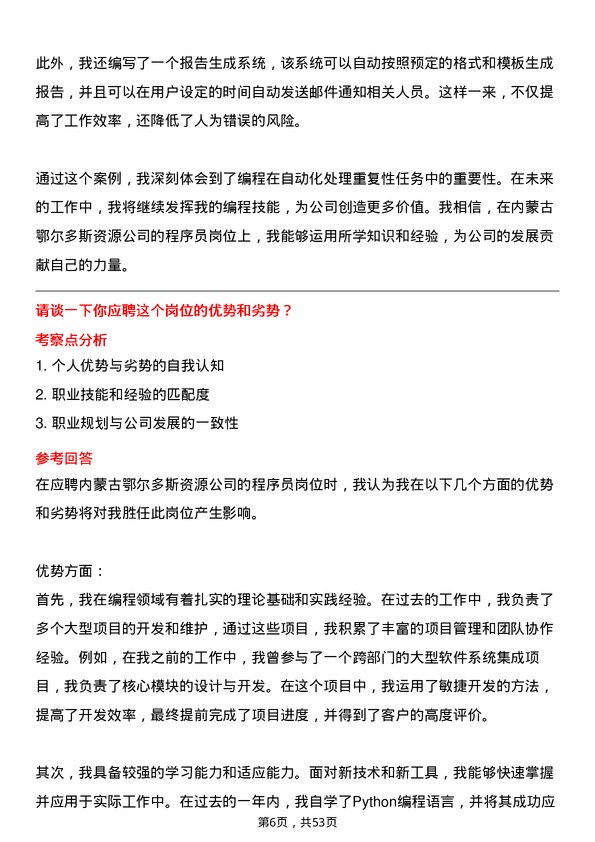 此外，我还编写了一个报告生成系统，该系统可以自动按照预定的格式和模板生成报告，并且可以在用户设定的时间自动发送邮件通知相关人员。这样一来，不仅提高了工作效率，还降低了人为错误的风险。

通过这个案例，我深刻体会到了编程在自动化处理重复性任务中的重要性。在未来的工作中，我将继续发挥我的编程技能，为公司创造更多价值。我相信，在内蒙古鄂尔多斯资源公司的程序员岗位上，我能够运用所学知识和经验，为公司的发展贡献自己的力量。

请谈一下你应聘这个岗位的优势和劣势？

考察点分析

1. 个人优势与劣势的自我认知

2. 职业技能和经验的匹配度

3. 职业规划与公司发展的一致性

参考回答

在应聘内蒙古鄂尔多斯资源公司的程序员岗位时，我认为我在以下几个方面的优势和劣势将对我胜任此岗位产生影响。

优势方面：

首先，我在编程领域有着扎实的理论基础和实践经验。在过去的工作中，我负责了多个大型项目的开发和维护，通过这些项目，我积累了丰富的项目管理和团队协作经验。例如，在我之前的工作中，我曾参与了一个跨部门的大型软件系统集成项目，我负责了核心模块的设计与开发。在这个项目中，我运用了敏捷开发的方法，提高了开发效率，最终提前完成了项目进度，并得到了客户的高度评价。

其次，我具备较强的学习能力和适应能力。面对新技术和新工具，我能够快速掌握并应用于实际工作中。在过去的一年内，我自学了Python编程语言，并将其成功应

第6页，共53页